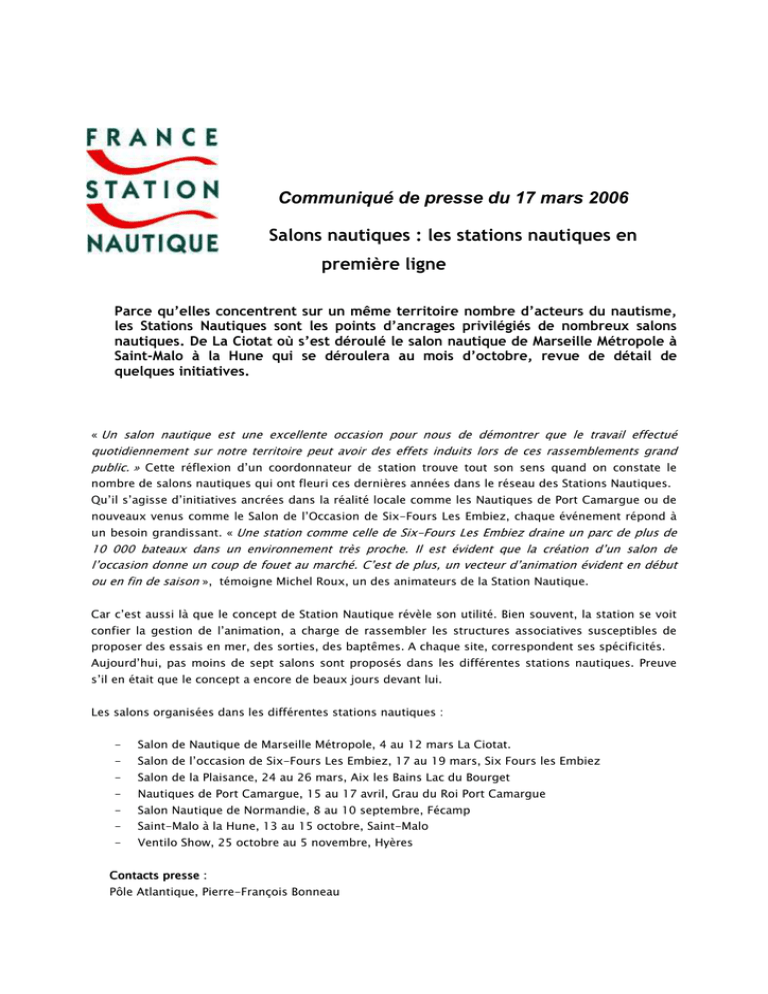 FRANCE
STATION
NAUTIQUE

Communiqué de presse du 17 mars 2006

Salons nautiques : les stations nautiques en première ligne

Parce qu'elles concentrent sur un même territoire nombre d'acteurs du nautisme, les Stations Nautiques sont les points d'ancrages privilégiés de nombreux salons nautiques. De La Ciotat où s'est déroulé le salon nautique de Marseille Métropole à Saint-Malo à la Hune qui se déroulera au mois d'octobre, revue de détail de quelques initiatives.

« Un salon nautique est une excellente occasion pour nous de démontrer que le travail effectué quotidiennement sur notre territoire peut avoir des effets induits lors de ces rassemblements grand public. » Cette réflexion d'un coordonnateur de station trouve tout son sens quand on constate le nombre de salons nautiques qui ont fleuri ces dernières années dans le réseau des Stations Nautiques. Qu'il s'agisse d'initiatives ancrées dans la réalité locale comme les Nautiques de Port Camargue ou de nouveaux venus comme le Salon de l'Occasion de Six-Fours Les Embiez, chaque événement répond à un besoin grandissant. « Une station comme celle de Six-Fours Les Embiez draine un parc de plus de 10 000 bateaux dans un environnement très proche. Il est évident que la création d'un salon de l'occasion donne un coup de fouet au marché. C'est de plus, un vecteur d'animation évident en début ou en fin de saison », témoigne Michel Roux, un des animateurs de la Station Nautique.

Car c'est aussi là que le concept de Station Nautique révèle son utilité. Bien souvent, la station se voit confier la gestion de l'animation, a charge de rassembler les structures associatives susceptibles de proposer des essais en mer, des sorties, des baptêmes. A chaque site, correspondent ses spécificités. Aujourd'hui, pas moins de sept salons sont proposés dans les différentes stations nautiques. Preuve s'il en était que le concept a encore de beaux jours devant lui.

Les salons organisées dans les différentes stations nautiques :

- Salon de Nautique de Marseille Métropole, 4 au 12 mars La Ciotat.
- Salon de l'occasion de Six-Fours Les Embiez, 17 au 19 mars, Six Fours les Embiez
- Salon de la Plaisance, 24 au 26 mars, Aix les Bains Lac du Bourget
- Nautiques de Port Camargue, 15 au 17 avril, Grau du Roi Port Camargue
- Salon Nautique de Normandie, 8 au 10 septembre, Fécamp
- Saint-Malo à la Hune, 13 au 15 octobre, Saint-Malo
- Ventilo Show, 25 octobre au 5 novembre, Hyères

Contacts presse :
Pôle Atlantique, Pierre-François Bonneau